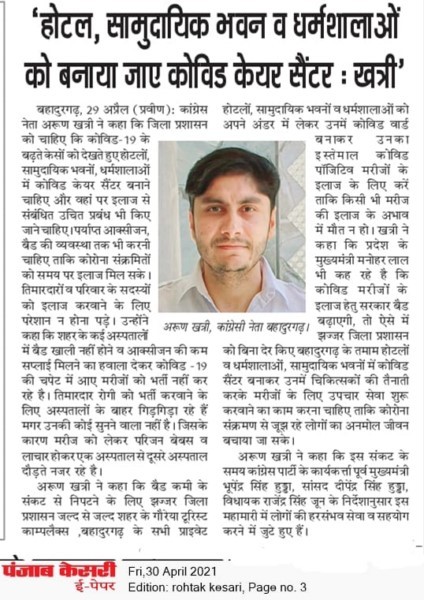 'होटल, सामुदायिक भवन व धर्मशालाओं को बनाया जाए कोविड केयर सैंटर : खत्री'

बहादुरगढ़, 29 अप्रैल (प्रवीण): कांग्रेस नेता अरूण खत्री ने कहा कि जिला प्रशासन को चाहिए कि कोविड-19 के बढ़ते केसों को देखते हुए होटलों, सामुदायिक भवनों, धर्मशालाओं में कोविड केयर सैंटर बनाने चाहिए और वहां पर इलाज से संबंधित उचित प्रबंध भी किए जाने चाहिए। पर्याप्त आक्सीजन, बैड की व्यवस्था तक भी करनी चाहिए ताकि कोरोना संक्रमितों को समय पर इलाज मिल सके। तिमारदारों व परिवार के सदस्यों को इलाज करवाने के लिए परेशान न होना पड़े। उन्होंने कहा कि शहर के कई अस्पतालों में बैड खाली नहीं होने व आक्सीजन की कम सप्लाई मिलने का हवाला देकर कोविड -19 की चपेट में आए मरीजों को भर्ती नहीं कर रहे है। तिमारदार रोगी को भर्ती करवाने के लिए अस्पतालों के बाहर गिड़गिड़ा रहे हैं मगर उनकी कोई सुनने वाला नहीं है। जिसके कारण मरीज को लेकर परिजन बेबस व लाचार होकर एक अस्पताल से दूसरे अस्पताल दौड़ते नजर रहे है।

अरूण खत्री ने कहा कि बैड कमी के संकट से निपटने के लिए झज्जर जिला प्रशासन जल्द से जल्द शहर के गौरेया टूरिस्ट काम्पलैक्स ,बहादुरगढ़ के सभी प्राइवेट होटलों, सामुदायिक भवनों व धर्मशालाओं को अपने अंडर में लेकर उनमें कोविड वार्ड बनाकर उनका इस्तेमाल कोविड पॉजिटिव मरीजों के इलाज के लिए करें ताकि किसी भी मरीज की इलाज के अभाव में मौत न हो। खत्री ने कहा कि प्रदेश के मुख्यमंत्री मनोहर लाल भी कह रहे है कि कोविड मरीजों के इलाज हेतु सरकार बैड बढ़ाएगी, तो ऐसे में झज्जर जिला प्रशासन को बिना देर किए बहादुरगढ़ के तमाम होटलों व धर्मशालाओं, सामुदायिक भवनों में कोविड सैंटर बनाकर उनमें चिकित्सकों की तैनाती करके मरीजों के लिए उपचार सेवा शुरू करवाने का काम करना चाहिए ताकि कोरोना संक्रमण से जूझ रहे लोगों का अनमोल जीवन बचाया जा सके।

अरूण खत्री, कांग्रेसी नेता बहादुरगढ़।

अरूण खत्री ने कहा कि इस संकट के समय कांग्रेस पार्टी के कार्यकर्त्ता पूर्व मुख्यमंत्री भूपेंद्र सिंह हुड्डा, सांसद दीपेंद्र सिंह हुड्डा, विधायक राजेंद्र सिंह जून के निर्देशानुसार इस महामारी में लोगों की हरसंभव सेवा व सहयोग करने में जुटे हुए हैं।

पंजाब केसरी ई-पेपर
Fri,30 April 2021
Edition: rohtak kesari, Page no. 3